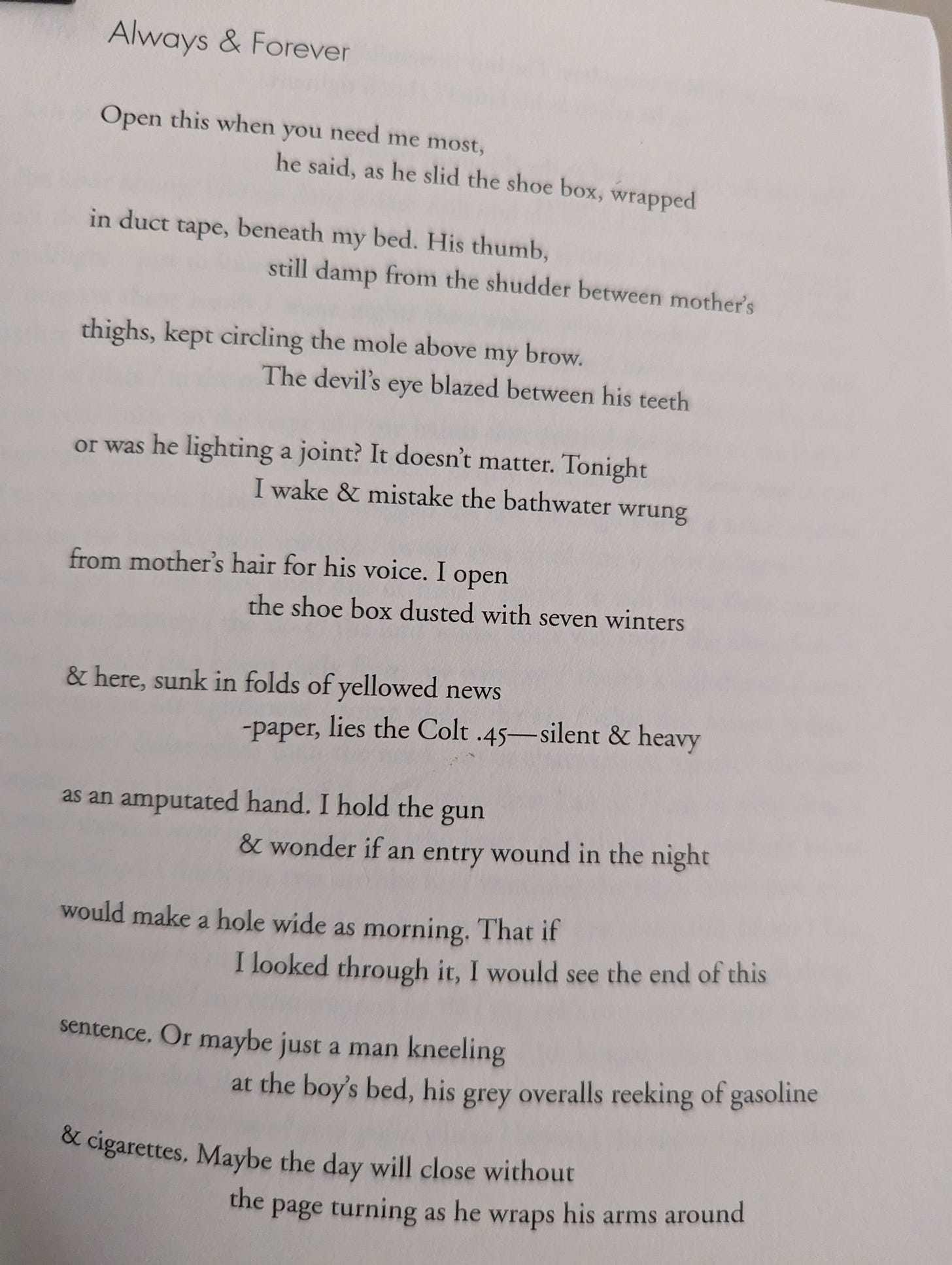 Always & Forever

Open this when you need me most,
he said, as he slid the shoe box, wrapped

in duct tape, beneath my bed. His thumb,
still damp from the shudder between mother's

thighs, kept circling the mole above my brow.
The devil's eye blazed between his teeth

or was he lighting a joint? It doesn't matter. Tonight
I wake & mistake the bathwater wrung

from mother's hair for his voice. I open
the shoe box dusted with seven winters

& here, sunk in folds of yellowed news
-paper, lies the Colt .45—silent & heavy

as an amputated hand. I hold the gun
& wonder if an entry wound in the night

would make a hole wide as morning. That if
I looked through it, I would see the end of this

sentence. Or maybe just a man kneeling
at the boy's bed, his grey overalls reeking of gasoline

& cigarettes. Maybe the day will close without
the page turning as he wraps his arms around